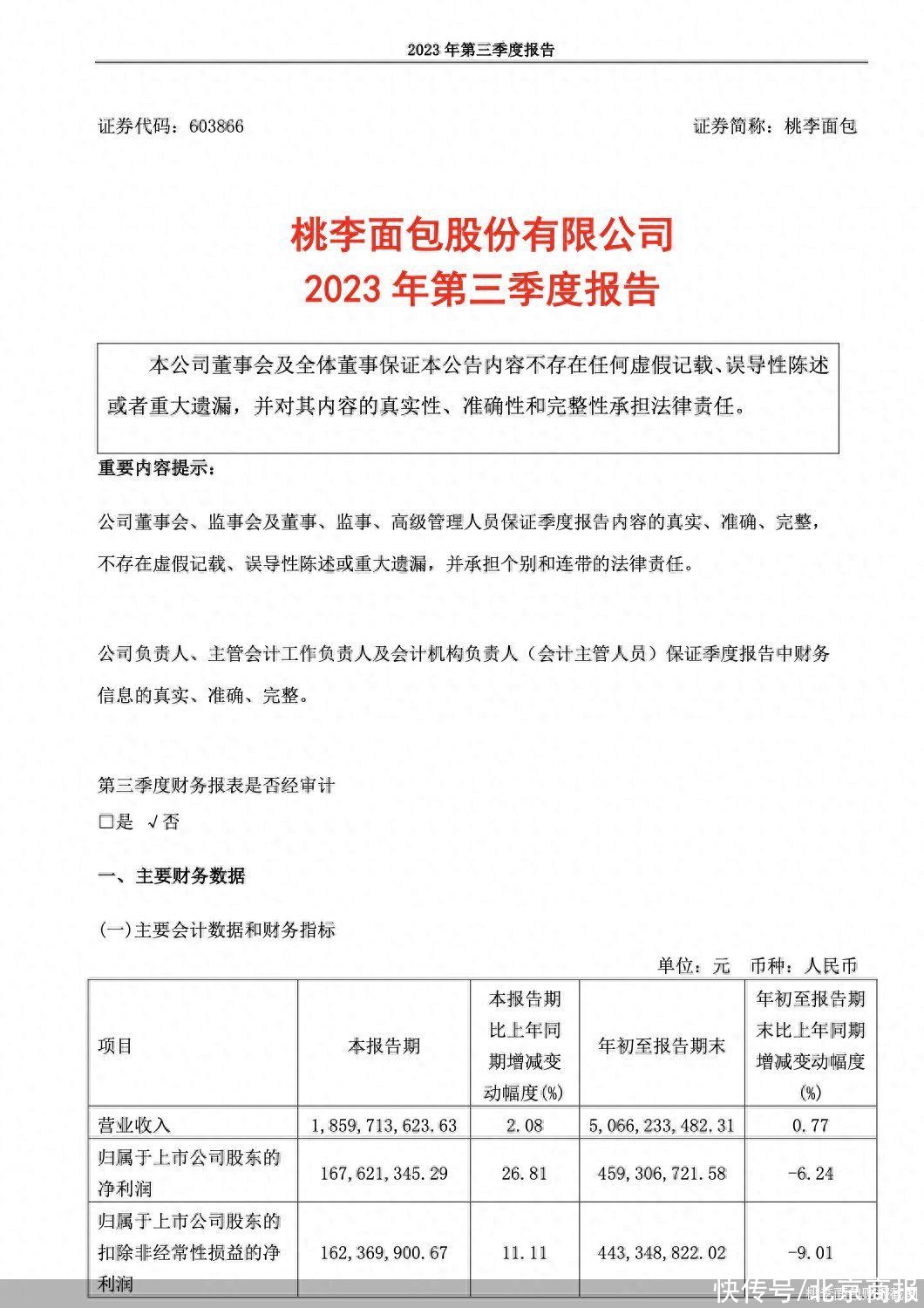 2023 年第三季度报告

证券代码：603866

证券简称：桃李面包

桃李面包股份有限公司
2023 年第三季度报告

本公司董事会及全体董事保证本公告内容不存在任何虚假记载、误导性陈述或者重大遗漏，并对其内容的真实性、准确性和完整性承担法律责任。

重要内容提示：

公司董事会、监事会及董事、监事、高级管理人员保证季度报告内容的真实、准确、完整，不存在虚假记载、误导性陈述或重大遗漏，并承担个别和连带的法律责任。

公司负责人、主管会计工作负责人及会计机构负责人（会计主管人员）保证季度报告中财务信息的真实、准确、完整。

第三季度财务报表是否经审计
□是 √否

一、主要财务数据

(一)主要会计数据和财务指标

单位：元 币种：人民币

| 项目 | 本报告期 | 本报告期比上年同期增减变动幅度(%) | 年初至报告期末 | 年初至报告期末比上年同期增减变动幅度(%) |
|---|---|---|---|---|
| 营业收入 | 1,859,713,623.63 | 2.08 | 5,066,233,482.31 | 0.77 |
| 归属于上市公司股东的净利润 | 167,621,345.29 | 26.81 | 459,306,721.58 | -6.24 |
| 归属于上市公司股东的扣除非经常性损益的净利润 | 162,369,900.67 | 11.11 | 443,348,822.02 | -9.01 |

快传号/北京商报